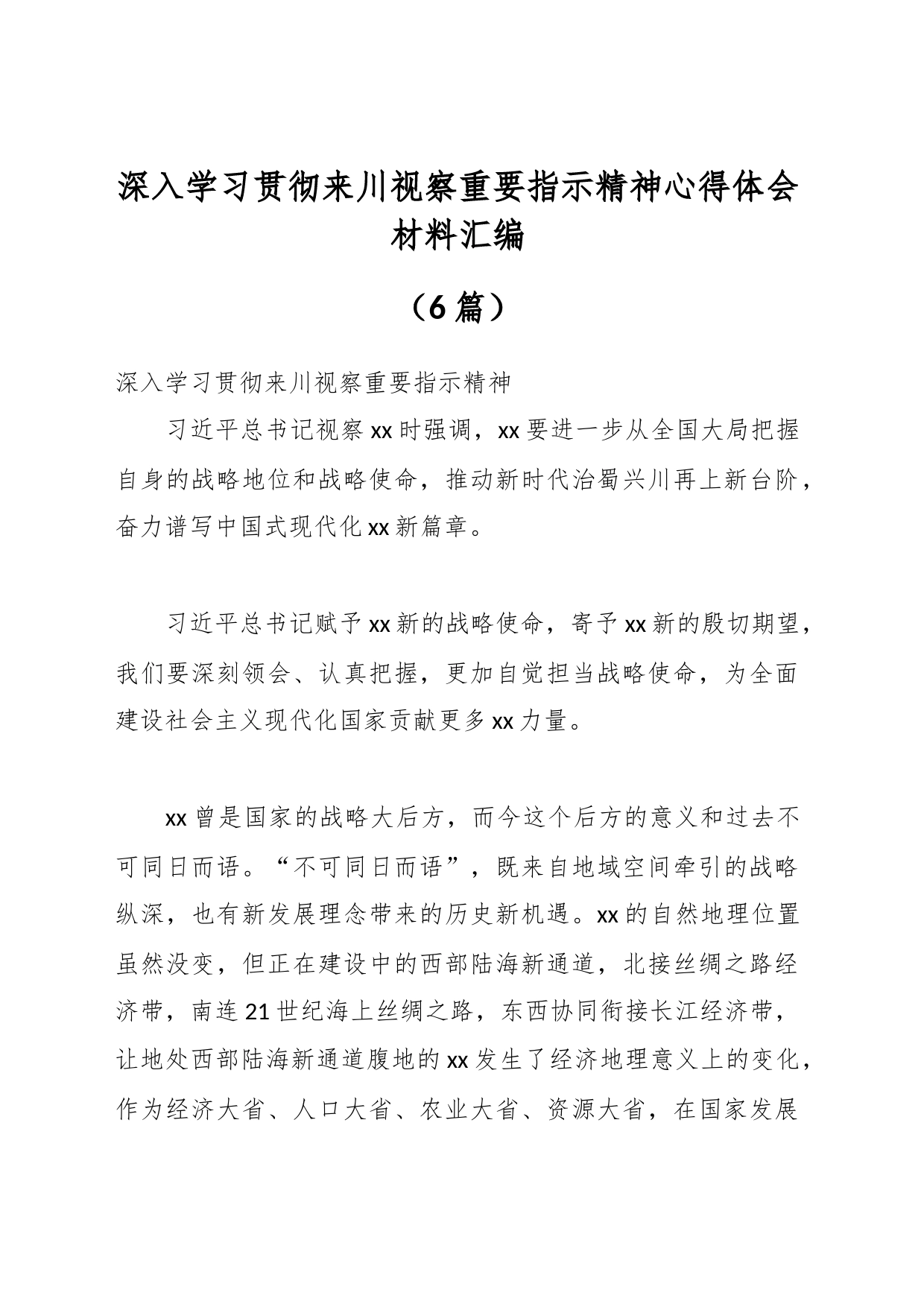 深入学习贯彻来川视察重要指示精神心得体会材料汇编

（6篇）

深入学习贯彻来川视察重要指示精神

习近平总书记视察xx时强调，xx要进一步从全国大局把握自身的战略地位和战略使命，推动新时代治蜀兴川再上新台阶，奋力谱写中国式现代化xx新篇章。

习近平总书记赋予xx新的战略使命，寄予xx新的殷切期望，我们要深刻领会、认真把握，更加自觉担当战略使命，为全面建设社会主义现代化国家贡献更多xx力量。

xx曾是国家的战略大后方，而今这个后方的意义和过去不可同日而语。“不可同日而语”，既来自地域空间牵引的战略纵深，也有新发展理念带来的历史新机遇。xx的自然地理位置虽然没变，但正在建设中的西部陆海新通道，北接丝绸之路经济带，南连21世纪海上丝绸之路，东西协同衔接长江经济带，让地处西部陆海新通道腹地的xx发生了经济地理意义上的变化，作为经济大省、人口大省、农业大省、资源大省，在国家发展